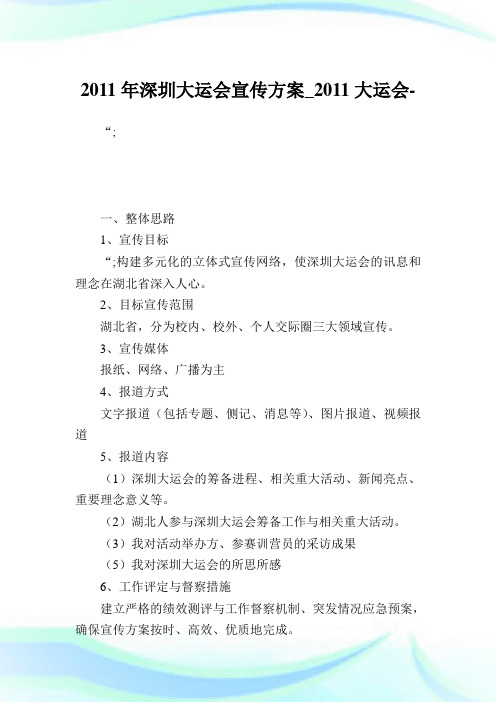 2011 年深圳大运会宣传方案_2011 大运会-

“;

一、整体思路

1、宣传目标

“;构建多元化的立体式宣传网络，使深圳大运会的讯息和理念在湖北省深入人心。

2、目标宣传范围

湖北省，分为校内、校外、个人交际圈三大领域宣传。

3、宣传媒体

报纸、网络、广播为主

4、报道方式

文字报道（包括专题、侧记、消息等）、图片报道、视频报道

5、报道内容

（1）深圳大运会的筹备进程、相关重大活动、新闻亮点、重要理念意义等。

（2）湖北人参与深圳大运会筹备工作与相关重大活动。

（3）我对活动举办方、参赛训营员的采访成果

（5）我对深圳大运会的所思所感

6、工作评定与督察措施

建立严格的绩效测评与工作督察机制、突发情况应急预案，确保宣传方案按时、高效、优质地完成。